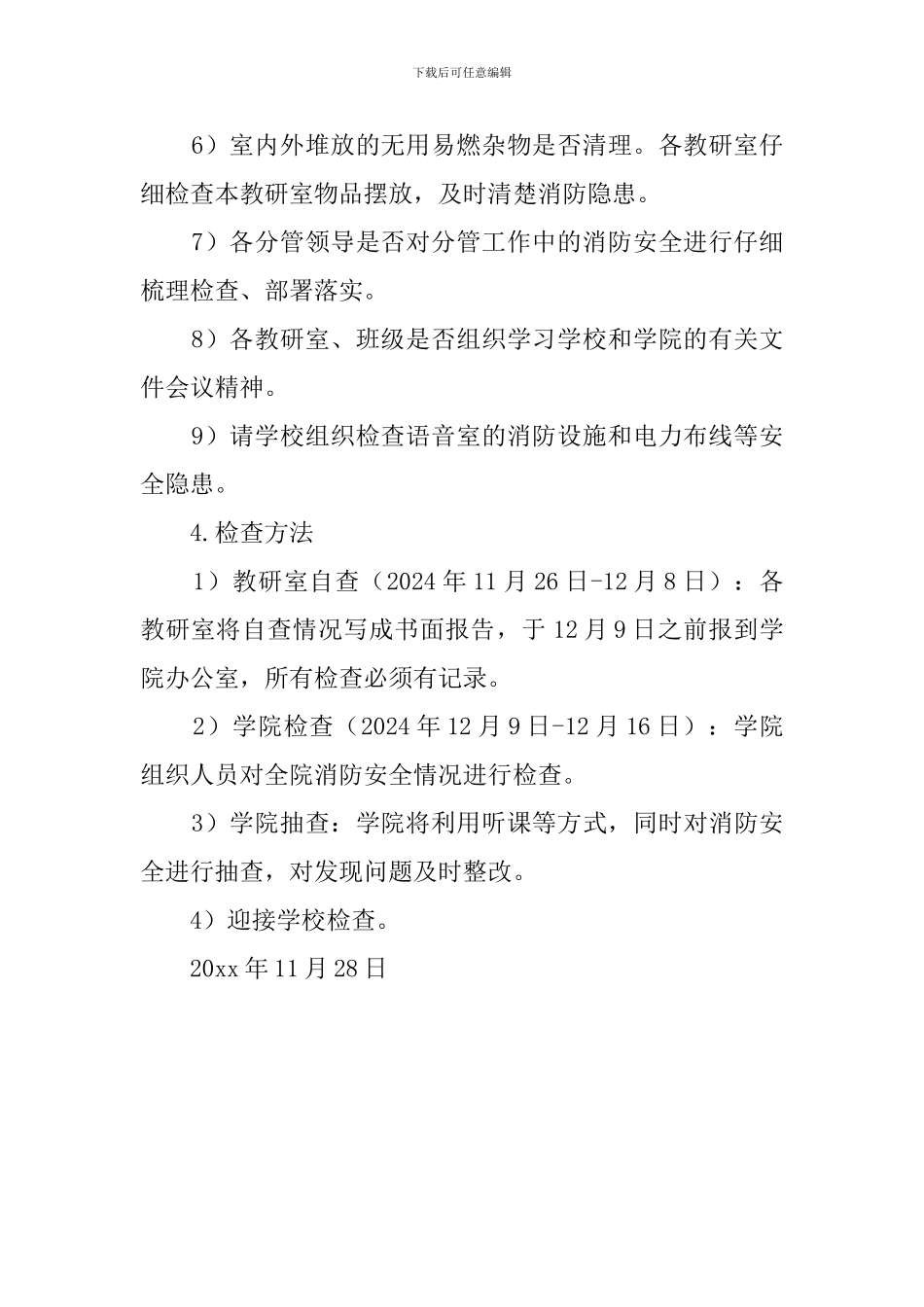 下载后可任意编辑

6）室内外堆放的无用易燃杂物是否清理。各教研室仔细检查本教研室物品摆放，及时清楚消防隐患。

7）各分管领导是否对分管工作中的消防安全进行仔细梳理检查、部署落实。

8）各教研室、班级是否组织学习学校和学院的有关文件会议精神。

9）请学校组织检查语音室的消防设施和电力布线等安全隐患。

4.检查方法

1）教研室自查（2024年11月26日-12月8日）：各教研室将自查情况写成书面报告，于12月9日之前报到学院办公室，所有检查必须有记录。

2）学院检查（2024年12月9日-12月16日）：学院组织人员对全院消防安全情况进行检查。

3）学院抽查：学院将利用听课等方式，同时对消防安全进行抽查，对发现问题及时整改。

4）迎接学校检查。

20xx年11月28日